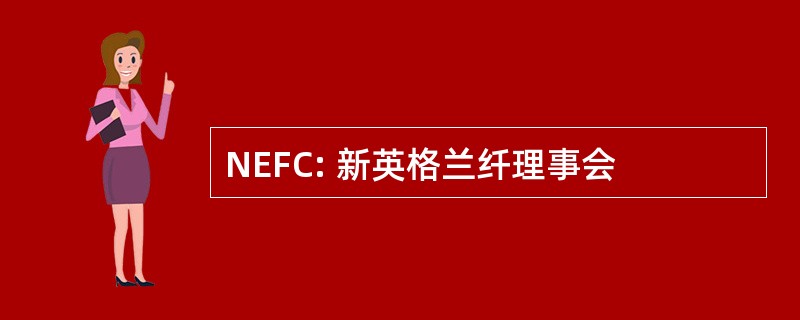 NEFC: 新英格兰纤理事会